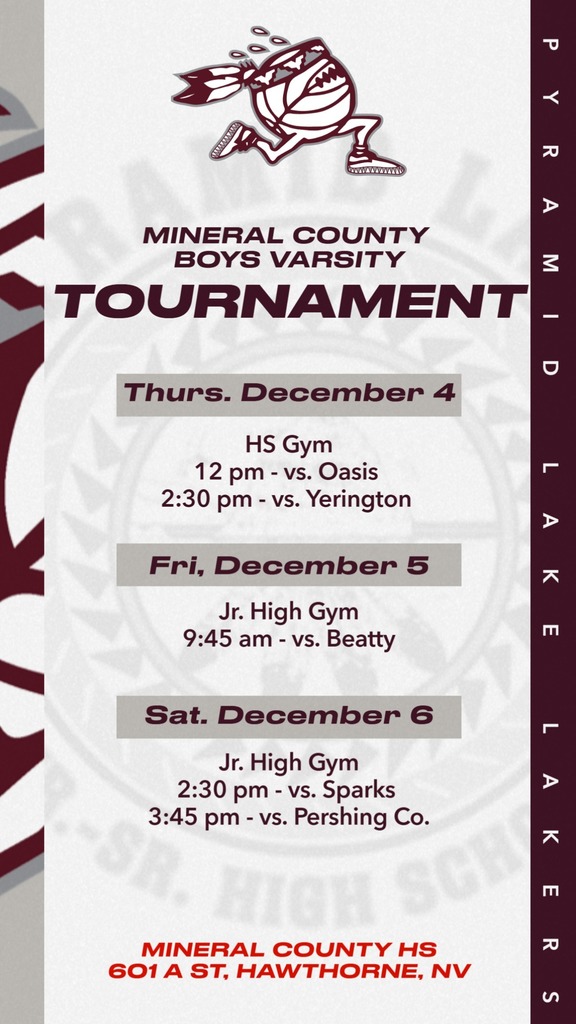 MINERAL COUNTY BOYS VARSITY
TOURNAMENT

Thurs. December 4

HS Gym
12 pm - vs. Oasis
2:30 pm - vs. Yerington

Fri, December 5

Jr. High Gym
9:45 am - vs. Beatty

Sat. December 6

Jr. High Gym
2:30 pm - vs. Sparks
3:45 pm - vs. Pershing Co.

MINERAL COUNTY HS
601 A ST, HAWTHORNE, NV

PYRAMID LAKE LAKERS